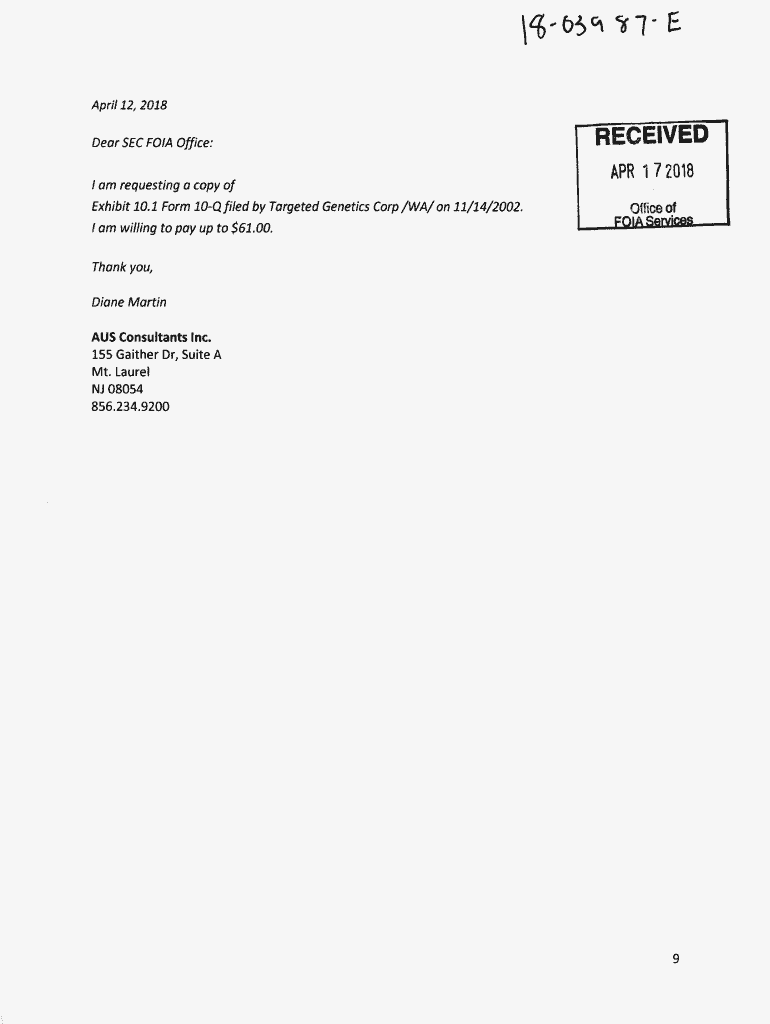 18-03987-E

April 12, 2018

Dear SEC FOIA Office:

RECEIVED
APR 17 2018
Office of
FOIA Services

I am requesting a copy of
Exhibit 10.1 Form 10-Q filed by Targeted Genetics Corp /WA/ on 11/14/2002.
I am willing to pay up to $61.00.

Thank you,

Diane Martin

AUS Consultants Inc.
155 Gaither Dr, Suite A
Mt. Laurel
NJ 08054
856.234.9200

9